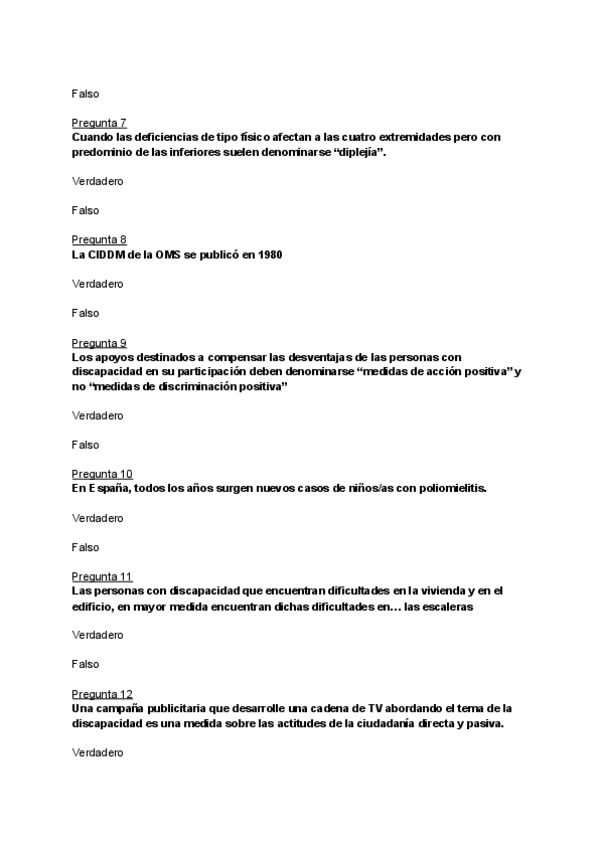 Falso

Pregunta 7
Cuando las deficiencias de tipo físico afectan a las cuatro extremidades pero con predominio de las inferiores suelen denominarse “diplejía”.

Verdadero

Falso

Pregunta 8
La CIDDM de la OMS se publicó en 1980

Verdadero

Falso

Pregunta 9
Los apoyos destinados a compensar las desventajas de las personas con discapacidad en su participación deben denominarse “medidas de acción positiva” y no “medidas de discriminación positiva”

Verdadero

Falso

Pregunta 10
En España, todos los años surgen nuevos casos de niños/as con poliomielitis.

Verdadero

Falso

Pregunta 11
Las personas con discapacidad que encuentran dificultades en la vivienda y en el edificio, en mayor medida encuentran dichas dificultades en… las escaleras

Verdadero

Falso

Pregunta 12
Una campaña publicitaria que desarrolle una cadena de TV abordando el tema de la discapacidad es una medida sobre las actitudes de la ciudadanía directa y pasiva.

Verdadero